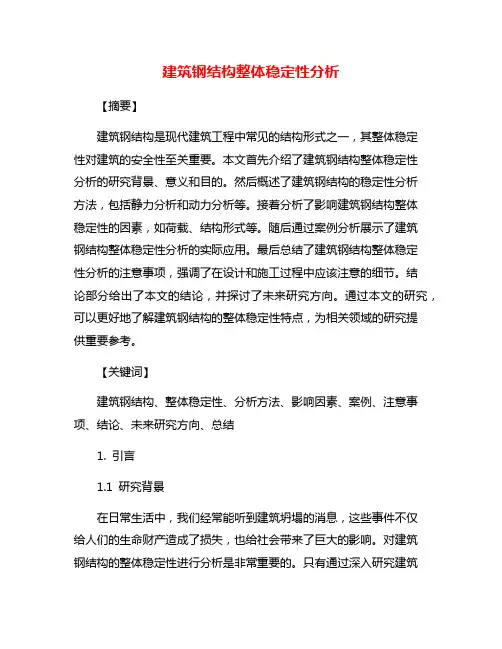 建筑钢结构整体稳定性分析

【摘要】

建筑钢结构是现代建筑工程中常见的结构形式之一，其整体稳定性对建筑的安全性至关重要。本文首先介绍了建筑钢结构整体稳定性分析的研究背景、意义和目的。然后概述了建筑钢结构的稳定性分析方法，包括静力分析和动力分析等。接着分析了影响建筑钢结构整体稳定性的因素，如荷载、结构形式等。随后通过案例分析展示了建筑钢结构整体稳定性分析的实际应用。最后总结了建筑钢结构整体稳定性分析的注意事项，强调了在设计和施工过程中应该注意的细节。结论部分给出了本文的结论，并探讨了未来研究方向。通过本文的研究，可以更好地了解建筑钢结构的整体稳定性特点，为相关领域的研究提供重要参考。

【关键词】

建筑钢结构、整体稳定性、分析方法、影响因素、案例、注意事项、结论、未来研究方向、总结

1. 引言

1.1 研究背景

在日常生活中，我们经常能听到建筑坍塌的消息，这些事件不仅给人们的生命财产造成了损失，也给社会带来了巨大的影响。对建筑钢结构的整体稳定性进行分析是非常重要的。只有通过深入研究建筑